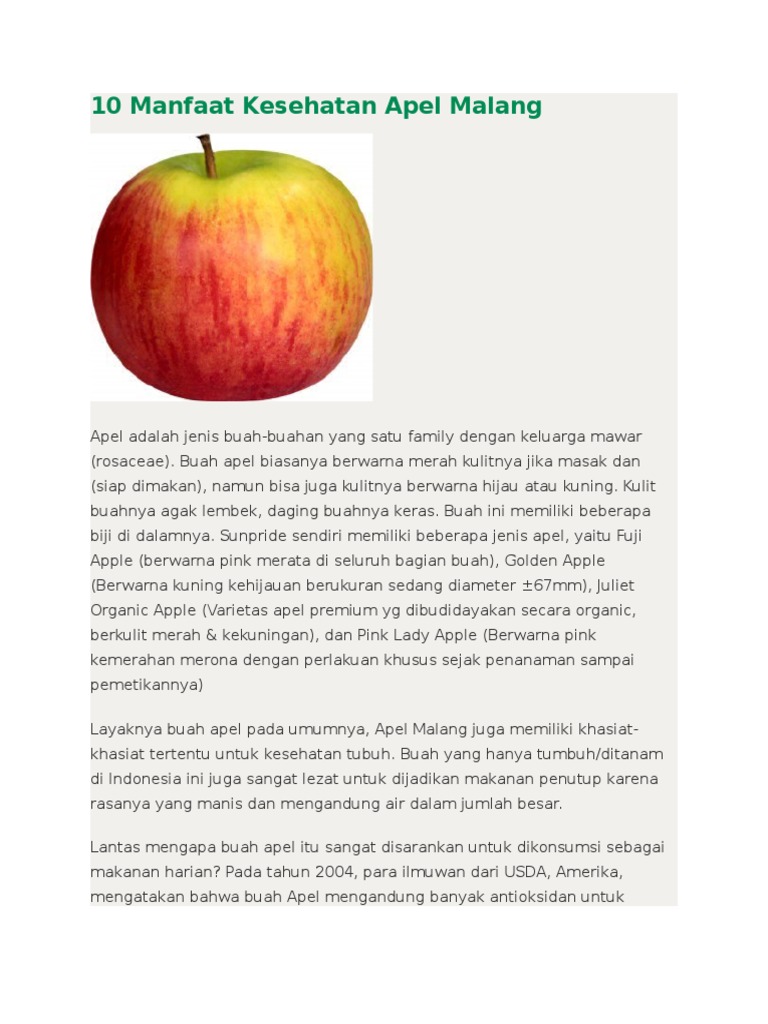 10 Manfaat Kesehatan Apel Malang

Apel adalah jenis buah-buahan yang satu family dengan keluarga mawar (rosaceae). Buah apel biasanya berwarna merah kulitnya jika masak dan (siap dimakan), namun bisa juga kulitnya berwarna hijau atau kuning. Kulit buahnya agak lembek, daging buahnya keras. Buah ini memiliki beberapa biji di dalamnya. Sunpride sendiri memiliki beberapa jenis apel, yaitu Fuji Apple (berwarna pink merata di seluruh bagian buah), Golden Apple (Berwarna kuning kehijauan berukuran sedang diameter ±67mm), Juliet Organic Apple (Varietas apel premium yg dibudidayakan secara organic, berkulit merah & kekuningan), dan Pink Lady Apple (Berwarna pink kemerahan merona dengan perlakuan khusus sejak penanaman sampai pemetikannya)

Layaknya buah apel pada umumnya, Apel Malang juga memiliki khasiat-khasiat tertentu untuk kesehatan tubuh. Buah yang hanya tumbuh/ditanam di Indonesia ini juga sangat lezat untuk dijadikan makanan penutup karena rasanya yang manis dan mengandung air dalam jumlah besar.

Lantas mengapa buah apel itu sangat disarankan untuk dikonsumsi sebagai makanan harian? Pada tahun 2004, para ilmuwan dari USDA, Amerika, mengatakan bahwa buah Apel mengandung banyak antioksidan untuk